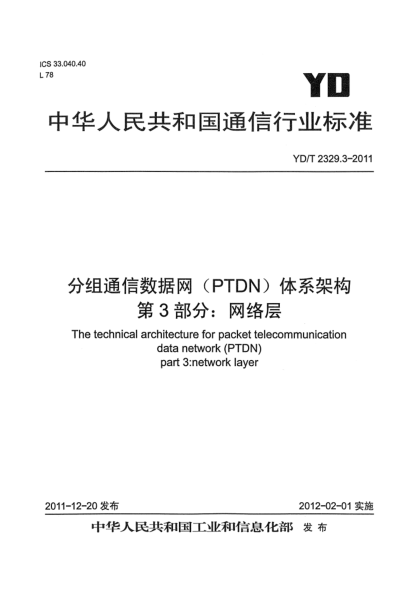 ICS 33.040.40
L 78

YD

中华人民共和国通信行业标准

YD/T 2329.3-2011

分组通信数据网（PTDN）体系架构
第 3 部分：网络层

The technical architecture for packet telecommunication data network (PTDN)
part 3:network layer

2011-12-20 发布

2012-02-01 实施

中华人民共和国工业和信息化部 发布